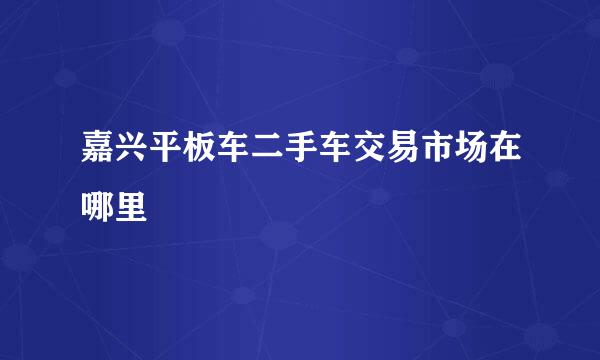 嘉兴平板车二手车交易市场在哪里